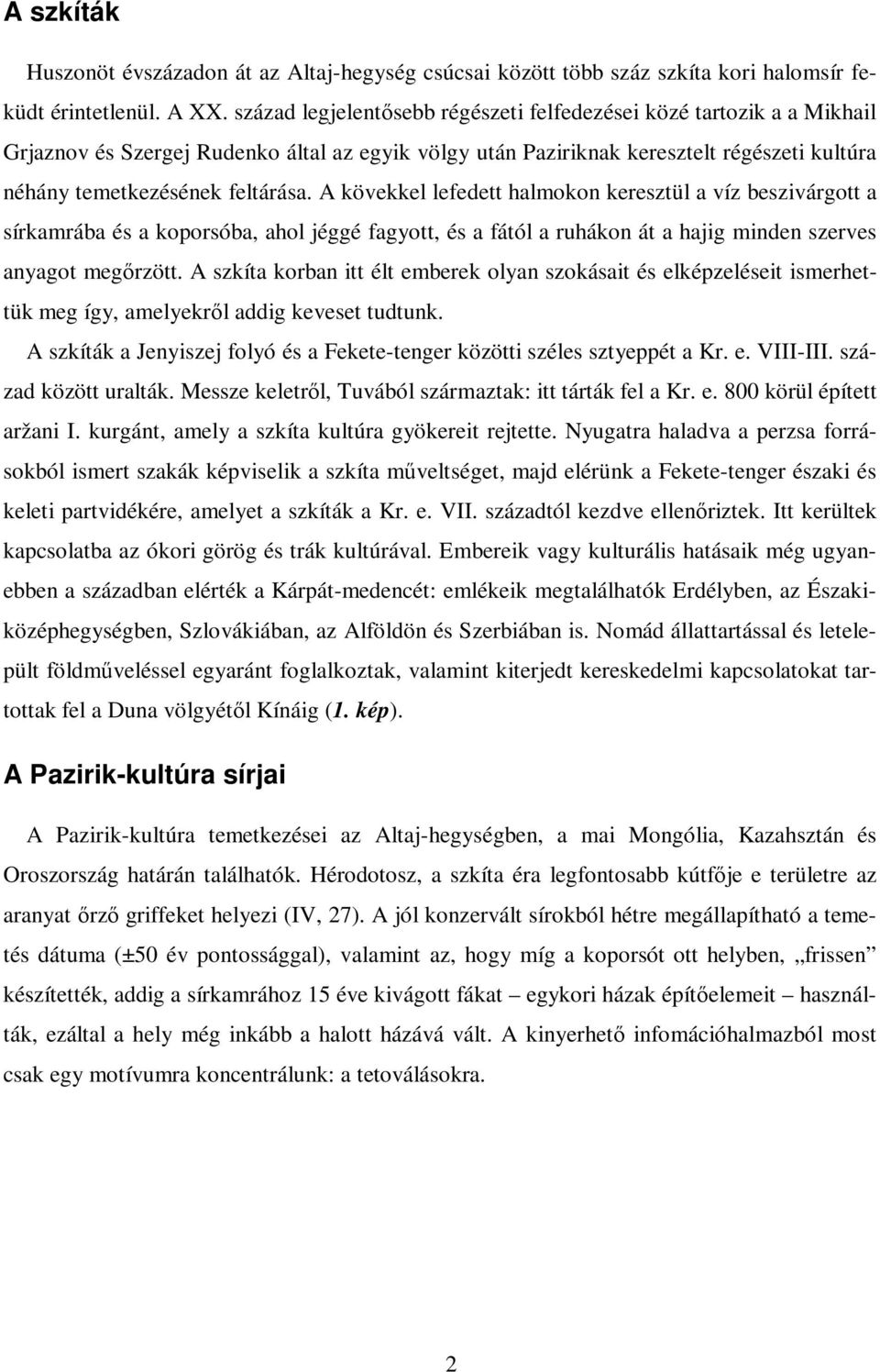 A szkíták

Huszonöt évszázadon át az Altaj-hegység csúcsai között több száz szkíta kori halomsír feküdt érintetlenül. A XX. század legjelentősebb régészeti felfedezései közé tartozik a a Mikhail Grjaznov és Szergej Rudenko által az egyik völgy után Paziriknak keresztelt régészeti kultúra néhány temetkezésének feltárása. A kövekkel lefedett halmokon keresztül a víz beszivárgott a sírkamrába és a koporsóba, ahol jéggé fagyott, és a fától a ruhákon át a hajig minden szerves anyagot megőrzött. A szkíta korban itt élt emberek olyan szokásait és elképzeléseit ismerhettük meg így, amelyekről addig keveset tudtunk.

A szkíták a Jenyiszej folyó és a Fekete-tenger közötti széles sztyeppét a Kr. e. VIII-III. század között uralták. Messze keletről, Tuvából származtak: itt tárták fel a Kr. e. 800 körül épített aržani I. kurgánt, amely a szkíta kultúra gyökereit rejtette. Nyugatra haladva a perzsa forrásokból ismert szakák képviselik a szkíta műveltséget, majd elérünk a Fekete-tenger északi és keleti partvidékére, amelyet a szkíták a Kr. e. VII. századtól kezdve ellenőriztek. Itt kerültek kapcsolatba az ókori görög és trák kultúrával. Embereik vagy kulturális hatásaik még ugyanebben a században elérték a Kárpát-medencét: emlékeik megtalálhatók Erdélyben, az Északi-középhegységben, Szlovákiában, az Alföldön és Szerbiában is. Nomád állattartással és letelepült földműveléssel egyaránt foglalkoztak, valamint kiterjedt kereskedelmi kapcsolatokat tartottak fel a Duna völgyétől Kínáig (1. kép).

A Pazirik-kultúra sírjai

A Pazirik-kultúra temetkezései az Altaj-hegységben, a mai Mongólia, Kazahsztán és Oroszország határán találhatók. Hérodotosz, a szkíta éra legfontosabb kútfője e területre az aranyat őrző griffeket helyezi (IV, 27). A jól konzervált sírokból hétre megállapítható a temetés dátuma (±50 év pontossággal), valamint az, hogy míg a koporsót ott helyben, „frissen” készítették, addig a sírkamrához 15 éve kivágott fákat – egykori házak építőelemeit – használták, ezáltal a hely még inkább a halott házává vált. A kinyerhető infomációhalmazból most csak egy motívumra koncentrálunk: a tetoválásokra.

2